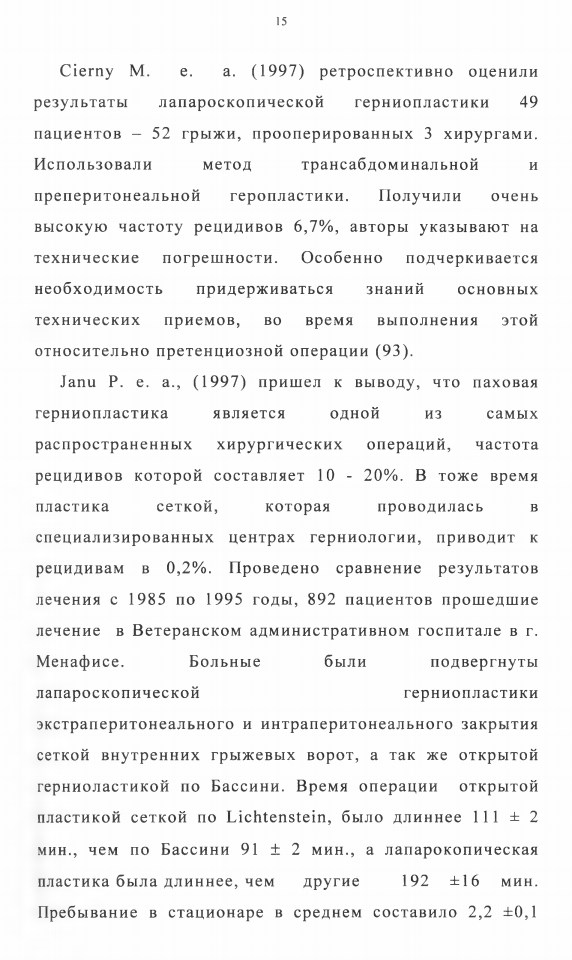 15

Cierny M. e. a. (1997) ретроспективно оценили результаты лапароскопической герниопластики 49 пациентов – 52 грыжи, прооперированных 3 хирургами. Использовали метод трансабдоминальной и преперитонеальной геропластики. Получили очень высокую частоту рецидивов 6,7%, авторы указывают на технические погрешности. Особенно подчеркивается необходимость придерживаться знаний основных технических приемов, во время выполнения этой относительно претенциозной операции (93).

Janu P. e. a., (1997) пришел к выводу, что паховая герниопластика является одной из самых распространенных хирургических операций, частота рецидивов которой составляет 10 - 20%. В тоже время пластика сеткой, которая проводилась в специализированных центрах герниологии, приводит к рецидивам в 0,2%. Проведено сравнение результатов лечения с 1985 по 1995 годы, 892 пациентов прошедшие лечение в Ветеранском административном госпитале в г. Менафисе. Больные были подвергнуты лапароскопической герниопластики экстраперитонеального и интраперитонеального закрытия сеткой внутренних грыжевых ворот, а так же открытой герниоластикой по Бассини. Время операции открытой пластикой сеткой по Lichtenstein, было длиннее 111 ± 2 мин., чем по Бассини 91 ± 2 мин., а лапарокопическая пластика была длиннее, чем другие 192 ±16 мин. Пребывание в стационаре в среднем составило 2,2 ±0,1